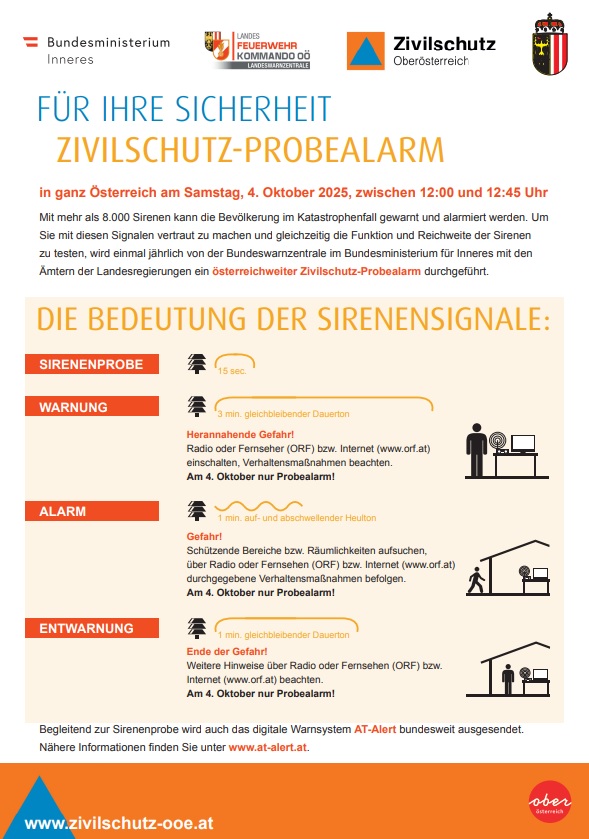 Bundesministerium
Inneres

LANDES
FEUERWEHR
KOMMANDO OÖ
LANDESWARNZENTRALE

Zivilschutz
Oberösterreich

FÜR IHRE SICHERHEIT
ZIVILSCHUTZ-PROBEALARM

in ganz Österreich am Samstag, 4. Oktober 2025, zwischen 12:00 und 12:45 Uhr

Mit mehr als 8.000 Sirenen kann die Bevölkerung im Katastrophenfall gewarnt und alarmiert werden. Um Sie mit diesen Signalen vertraut zu machen und gleichzeitig die Funktion und Reichweite der Sirenen zu testen, wird einmal jährlich von der Bundeswarnzentrale im Bundesministerium für Inneres mit den Ämtern der Landesregierungen ein österreichweiter Zivilschutz-Probealarm durchgeführt.

DIE BEDEUTUNG DER SIRENENSIGNALE:

SIRENENPROBE
15 sec.

WARNUNG
3 min. gleichbleibender Dauerton
Herannahende Gefahr!
Radio oder Fernseher (ORF) bzw. Internet (www.orf.at) einschalten, Verhaltensmaßnahmen beachten.
Am 4. Oktober nur Probealarm!

ALARM
1 min. auf- und abschwellender Heulton
Gefahr!
Schützende Bereiche bzw. Räumlichkeiten aufsuchen, über Radio oder Fernsehen (ORF) bzw. Internet (www.orf.at) durchgegebene Verhaltensmaßnahmen befolgen.
Am 4. Oktober nur Probealarm!

ENTWARNUNG
1 min. gleichbleibender Dauerton
Ende der Gefahr!
Weitere Hinweise über Radio oder Fernsehen (ORF) bzw. Internet (www.orf.at) beachten.
Am 4. Oktober nur Probealarm!

Begleitend zur Sirenenprobe wird auch das digitale Warnsystem AT-Alert bundesweit ausgesendet. Nähere Informationen finden Sie unter www.at-alert.at.

www.zivilschutz-ooe.at

ober
österreich